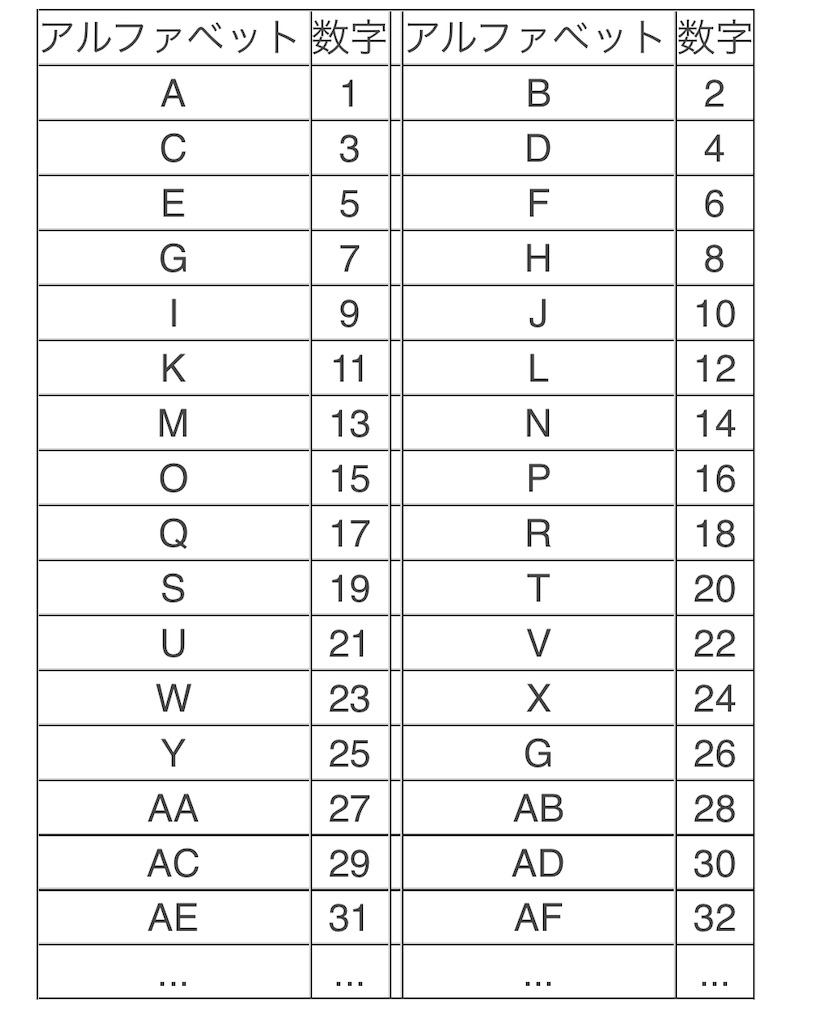 | アルファベット | 数字 | アルファベット | 数字 |
|---|---|---|---|
| A | 1 | B | 2 |
| C | 3 | D | 4 |
| E | 5 | F | 6 |
| G | 7 | H | 8 |
| I | 9 | J | 10 |
| K | 11 | L | 12 |
| M | 13 | N | 14 |
| O | 15 | P | 16 |
| Q | 17 | R | 18 |
| S | 19 | T | 20 |
| U | 21 | V | 22 |
| W | 23 | X | 24 |
| Y | 25 | G | 26 |
| AA | 27 | AB | 28 |
| AC | 29 | AD | 30 |
| AE | 31 | AF | 32 |
| ... | ... | ... | ... |